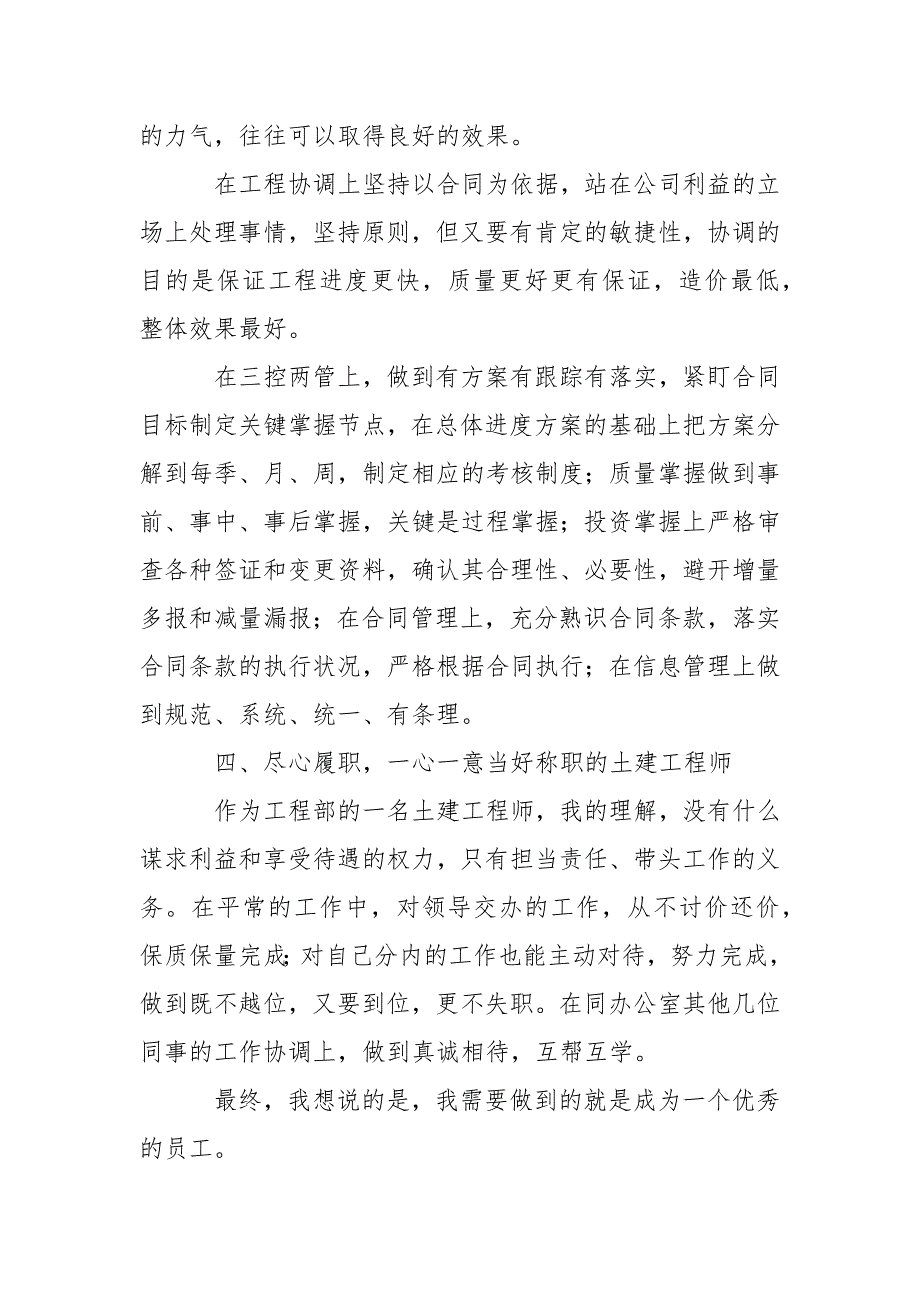 的力气，往往可以取得良好的效果。

在工程协调上坚持以合同为依据，站在公司利益的立场上处理事情，坚持原则，但又要有肯定的敏捷性，协调的目的是保证工程进度更快，质量更好更有保证，造价最低，整体效果最好。

在三控两管上，做到有方案有跟踪有落实，紧盯合同目标制定关键掌握节点，在总体进度方案的基础上把方案分解到每季、月、周，制定相应的考核制度；质量掌握做到事前、事中、事后掌握，关键是过程掌握；投资掌握上严格审查各种签证和变更资料，确认其合理性、必要性，避开增量多报和减量漏报；在合同管理上，充分熟识合同条款，落实合同条款的执行状况，严格根据合同执行；在信息管理上做到规范、系统、统一、有条理。

四、尽心履职，一心一意当好称职的土建工程师

作为工程部的一名土建工程师，我的理解，没有什么谋求利益和享受待遇的权力，只有担当责任、带头工作的义务。在平常的工作中，对领导交办的工作，从不讨价还价，保质保量完成;对自己分内的工作也能主动对待，努力完成，做到既不越位，又要到位，更不失职。在同办公室其他几位同事的工作协调上，做到真诚相待，互帮互学。

最终，我想说的是，我需要做到的就是成为一个优秀的员工。